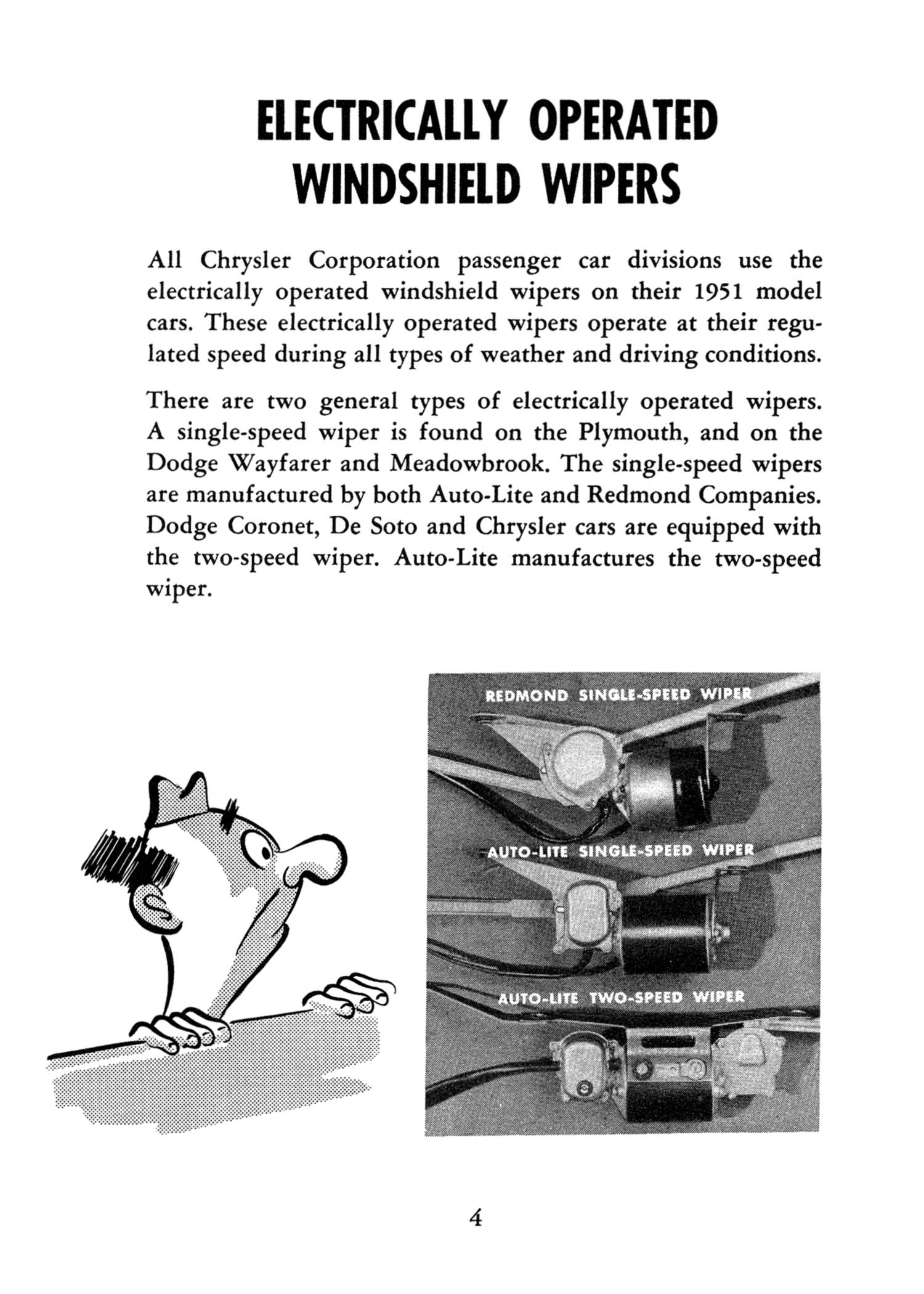 ELECTRICALLY OPERATED WINDSHIELD WIPERS

All Chrysler Corporation passenger car divisions use the electrically operated windshield wipers on their 1951 model cars. These electrically operated wipers operate at their regulated speed during all types of weather and driving conditions.

There are two general types of electrically operated wipers. A single-speed wiper is found on the Plymouth, and on the Dodge Wayfarer and Meadowbrook. The single-speed wipers are manufactured by both Auto-Lite and Redmond Companies. Dodge Coronet, De Soto and Chrysler cars are equipped with the two-speed wiper. Auto-Lite manufactures the two-speed wiper.

REDMOND SINGLE-SPEED WIPER

AUTO-LITE SINGLE-SPEED WIPER

AUTO-LITE TWO-SPEED WIPER

4